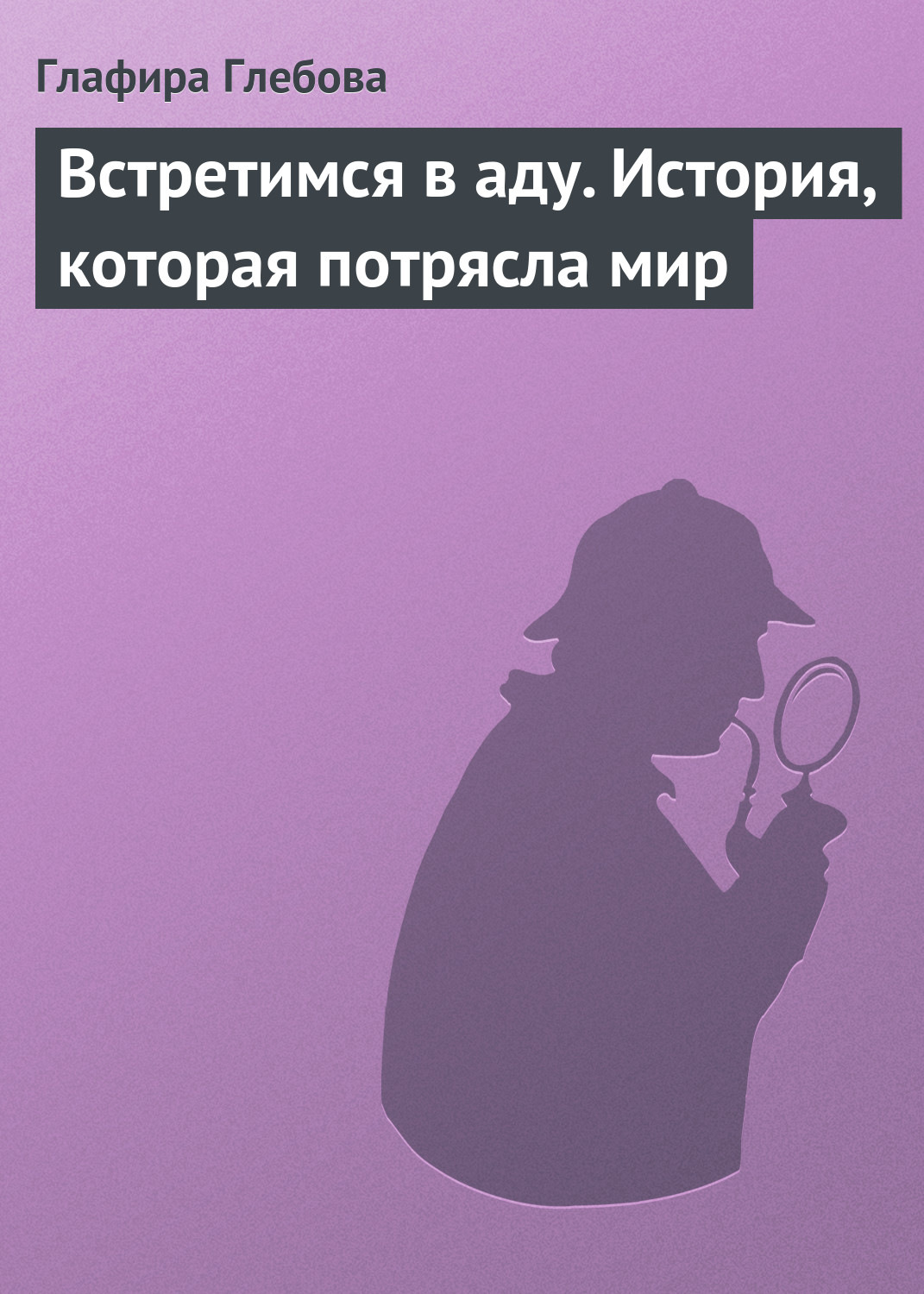 Глафира Глебова

Встретимся в аду. История, которая потрясла мир